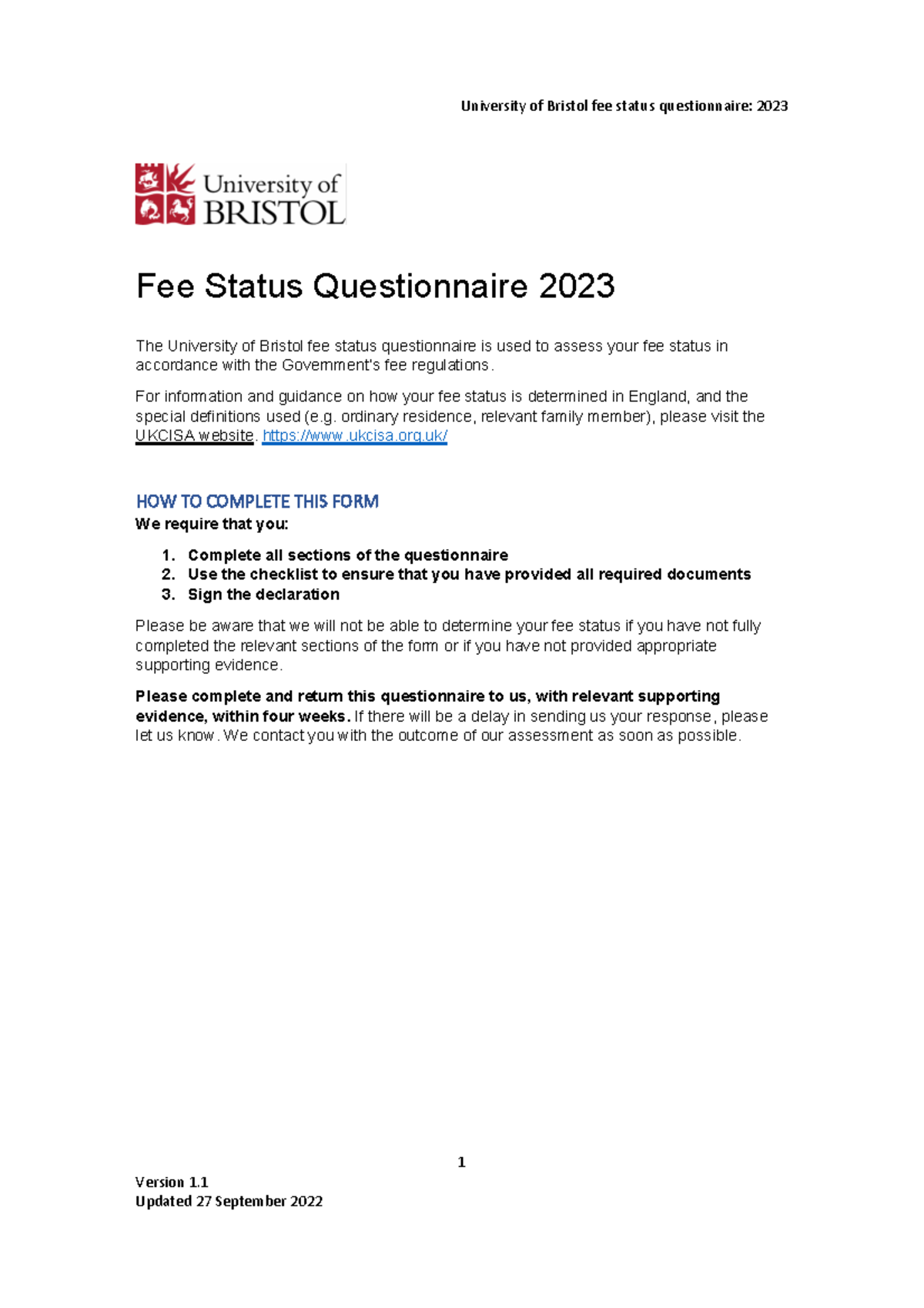 University of Bristol fee status questionnaire: 2023

University of BRISTOL

Fee Status Questionnaire 2023

The University of Bristol fee status questionnaire is used to assess your fee status in accordance with the Government's fee regulations.

For information and guidance on how your fee status is determined in England, and the special definitions used (e.g. ordinary residence, relevant family member), please visit the UKCISA website. https://www.ukcisa.org.uk/

HOW TO COMPLETE THIS FORM

We require that you:

1. Complete all sections of the questionnaire
2. Use the checklist to ensure that you have provided all required documents
3. Sign the declaration

Please be aware that we will not be able to determine your fee status if you have not fully completed the relevant sections of the form or if you have not provided appropriate supporting evidence.

Please complete and return this questionnaire to us, with relevant supporting evidence, within four weeks. If there will be a delay in sending us your response, please let us know. We contact you with the outcome of our assessment as soon as possible.

1

Version 1.1
Updated 27 September 2022